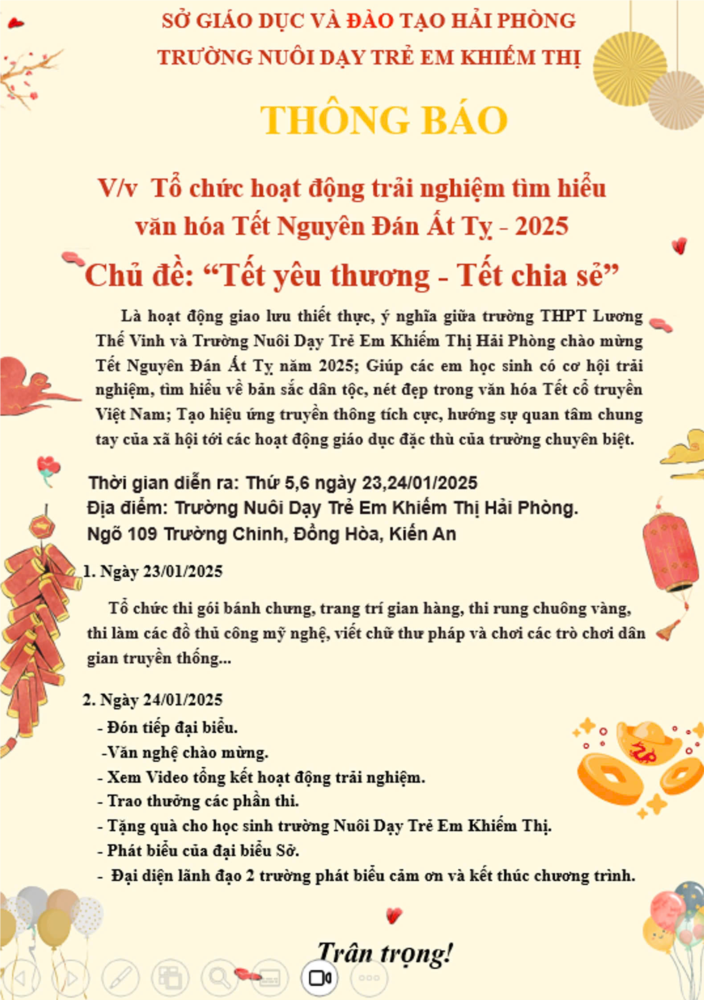 SỞ GIÁO DỤC VÀ ĐÀO TẠO HẢI PHÒNG
TRƯỜNG NUÔI DẠY TRẺ EM KHIẾM THỊ

THÔNG BÁO

V/v Tổ chức hoạt động trải nghiệm tìm hiểu văn hóa Tết Nguyên Đán Ất Tỵ - 2025

Chủ đề: “Tết yêu thương - Tết chia sẻ”

Là hoạt động giao lưu thiết thực, ý nghĩa giữa trường THPT Lương Thế Vinh và Trường Nuôi Dạy Trẻ Em Khiếm Thị Hải Phòng chào mừng Tết Nguyên Đán Ất Tỵ năm 2025; Giúp các em học sinh có cơ hội trải nghiệm, tìm hiểu về bản sắc dân tộc, nét đẹp trong văn hóa Tết cổ truyền Việt Nam; Tạo hiệu ứng truyền thông tích cực, hướng sự quan tâm chung tay của xã hội tới các hoạt động giáo dục đặc thù của trường chuyên biệt.

Thời gian diễn ra: Thứ 5,6 ngày 23,24/01/2025
Địa điểm: Trường Nuôi Dạy Trẻ Em Khiếm Thị Hải Phòng.
Ngõ 109 Trường Chinh, Đồng Hòa, Kiến An

1. Ngày 23/01/2025

Tổ chức thi gói bánh chưng, trang trí gian hàng, thi rung chuông vàng, thi làm các đồ thủ công mỹ nghệ, viết chữ thư pháp và chơi các trò chơi dân gian truyền thống...

2. Ngày 24/01/2025
- Đón tiếp đại biểu.
-Văn nghệ chào mừng.
- Xem Video tổng kết hoạt động trải nghiệm.
- Trao thưởng các phần thi.
- Tặng quà cho học sinh trường Nuôi Dạy Trẻ Em Khiếm Thị.
- Phát biểu của đại biểu Sở.
- Đại diện lãnh đạo 2 trường phát biểu cảm ơn và kết thúc chương trình.

Trân trọng!